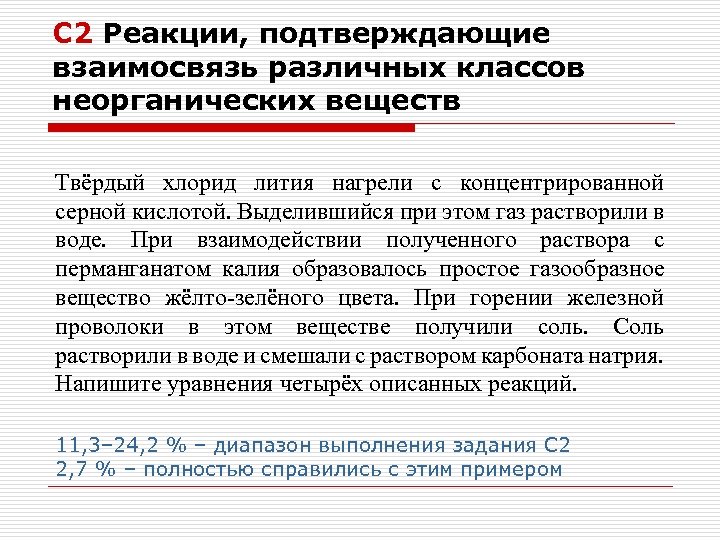 С2 Реакции, подтверждающие взаимосвязь различных классов неорганических веществ

Твёрдый хлорид лития нагрели с концентрированной серной кислотой. Выделившийся при этом газ растворили в воде. При взаимодействии полученного раствора с перманганатом калия образовалось простое газообразное вещество жёлто-зелёного цвета. При горении железной проволоки в этом веществе получили соль. Соль растворили в воде и смешали с раствором карбоната натрия. Напишите уравнения четырёх описанных реакций.

11,3–24,2 % – диапазон выполнения задания С2
2,7 % – полностью справились с этим примером